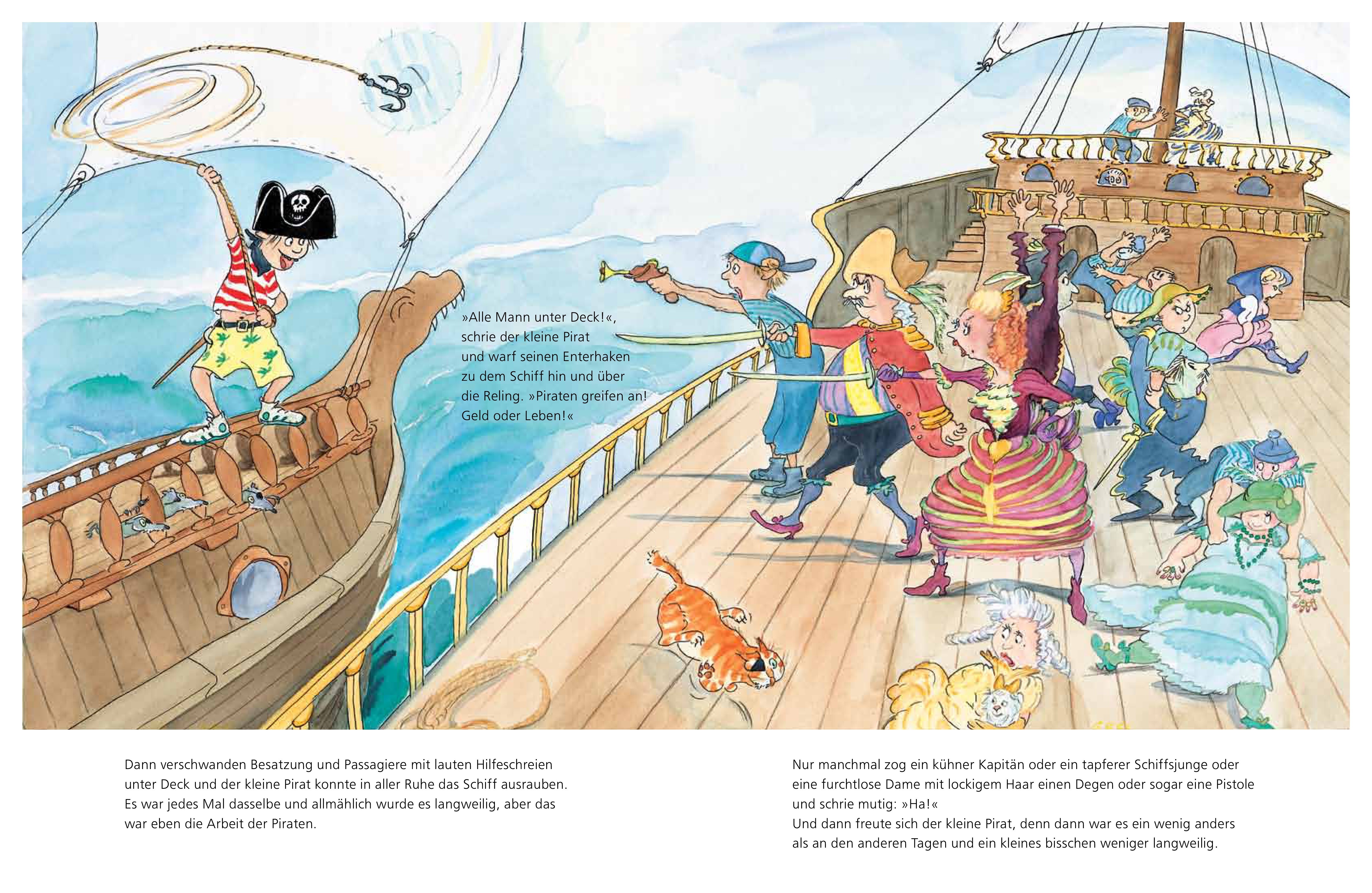 »Alle Mann unter Deck!«, schrie der kleine Pirat und warf seinen Enterhaken zu dem Schiff hin und über die Reling. »Piraten greifen an! Geld oder Leben!«

Dann verschwanden Besatzung und Passagiere mit lauten Hilfeschreien unter Deck und der kleine Pirat konnte in aller Ruhe das Schiff ausrauben. Es war jedes Mal dasselbe und allmählich wurde es langweilig, aber das war eben die Arbeit der Piraten.

Nur manchmal zog ein kühner Kapitän oder ein tapferer Schiffsjunge oder eine furchtlose Dame mit lockigem Haar einen Degen oder sogar eine Pistole und schrie mutig: »Ha!«
Und dann freute sich der kleine Pirat, denn dann war es ein wenig anders als an den anderen Tagen und ein kleines bisschen weniger langweilig.